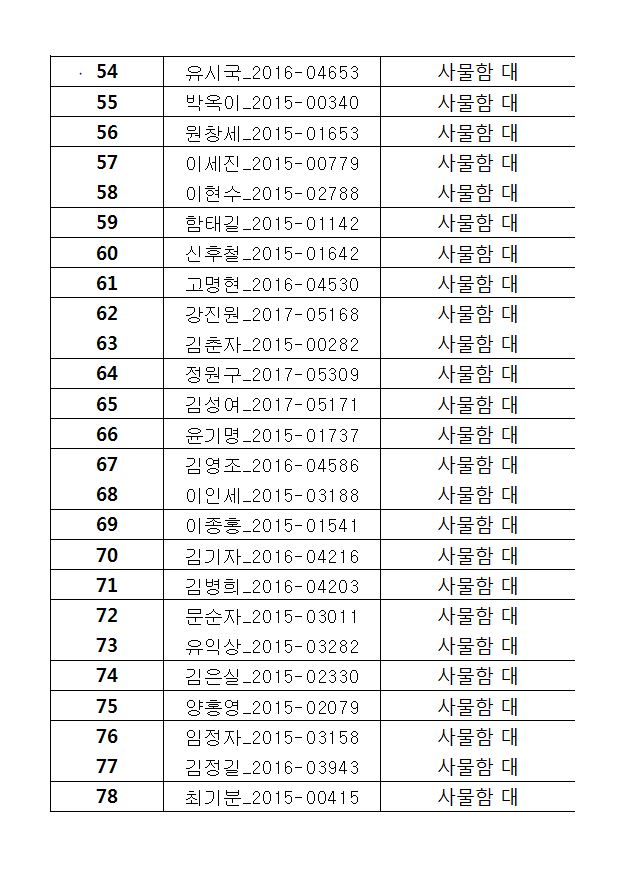 | 54 | 유시국_2016-04653 | 사물함 대 |
|---|---|---|
| 55 | 박옥이_2015-00340 | 사물함 대 |
| 56 | 원창세_2015-01653 | 사물함 대 |
| 57 | 이세진_2015-00779 | 사물함 대 |
| 58 | 이현수_2015-02788 | 사물함 대 |
| 59 | 함태길_2015-01142 | 사물함 대 |
| 60 | 신후철_2015-01642 | 사물함 대 |
| 61 | 고명현_2016-04530 | 사물함 대 |
| 62 | 강진원_2017-05168 | 사물함 대 |
| 63 | 김춘자_2015-00282 | 사물함 대 |
| 64 | 정원구_2017-05309 | 사물함 대 |
| 65 | 김성여_2017-05171 | 사물함 대 |
| 66 | 윤기명_2015-01737 | 사물함 대 |
| 67 | 김영조_2016-04586 | 사물함 대 |
| 68 | 이인세_2015-03188 | 사물함 대 |
| 69 | 이종홍_2015-01541 | 사물함 대 |
| 70 | 김기자_2016-04216 | 사물함 대 |
| 71 | 김병희_2016-04203 | 사물함 대 |
| 72 | 문순자_2015-03011 | 사물함 대 |
| 73 | 유익상_2015-03282 | 사물함 대 |
| 74 | 김은실_2015-02330 | 사물함 대 |
| 75 | 양홍영_2015-02079 | 사물함 대 |
| 76 | 임정자_2015-03158 | 사물함 대 |
| 77 | 김정길_2016-03943 | 사물함 대 |
| 78 | 최기분_2015-00415 | 사물함 대 |